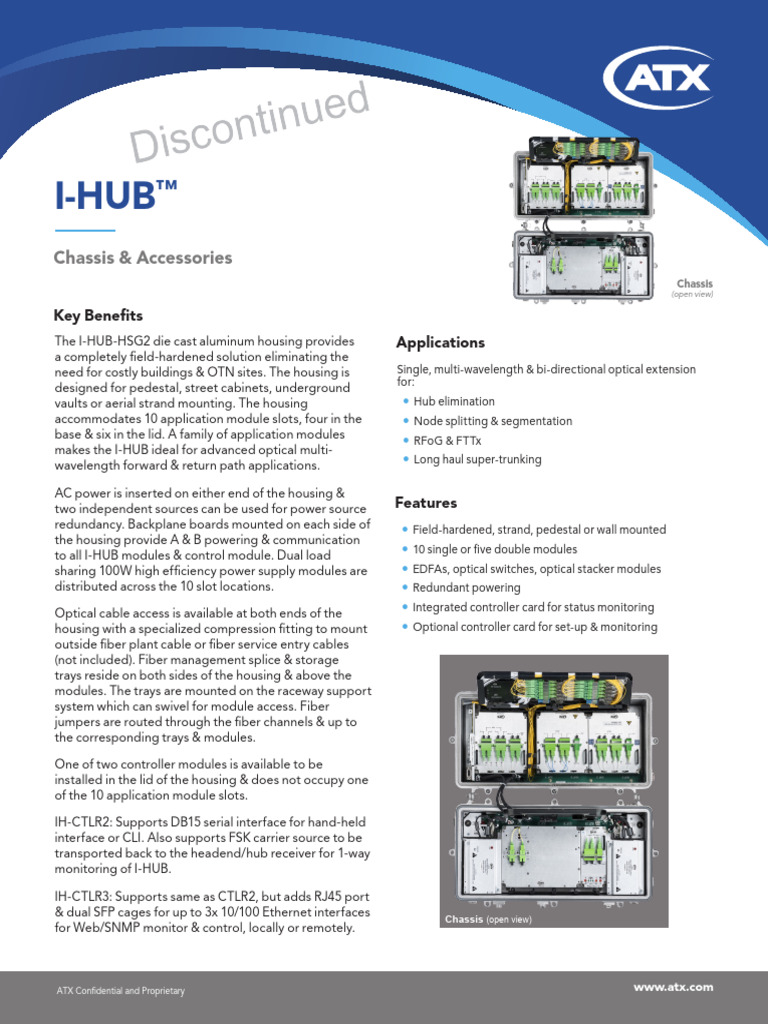 ATX

Discontinued

I-HUB™

Chassis & Accessories

Chassis
(open view)

Key Benefits

The I-HUB-HSG2 die cast aluminum housing provides a completely field-hardened solution eliminating the need for costly buildings & OTN sites. The housing is designed for pedestal, street cabinets, underground vaults or aerial strand mounting. The housing accommodates 10 application module slots, four in the base & six in the lid. A family of application modules makes the I-HUB ideal for advanced optical multi-wavelength forward & return path applications.

AC power is inserted on either end of the housing & two independent sources can be used for power source redundancy. Backplane boards mounted on each side of the housing provide A & B powering & communication to all I-HUB modules & control module. Dual load sharing 100W high efficiency power supply modules are distributed across the 10 slot locations.

Optical cable access is available at both ends of the housing with a specialized compression fitting to mount outside fiber plant cable or fiber service entry cables (not included). Fiber management splice & storage trays reside on both sides of the housing & above the modules. The trays are mounted on the raceway support system which can swivel for module access. Fiber jumpers are routed through the fiber channels & up to the corresponding trays & modules.

One of two controller modules is available to be installed in the lid of the housing & does not occupy one of the 10 application module slots.

IH-CTLR2: Supports DB15 serial interface for hand-held interface or CLI. Also supports FSK carrier source to be transported back to the headend/hub receiver for 1-way monitoring of I-HUB.

IH-CTLR3: Supports same as CTLR2, but adds RJ45 port & dual SFP cages for up to 3x 10/100 Ethernet interfaces for Web/SNMP monitor & control, locally or remotely.

Applications

Single, multi-wavelength & bi-directional optical extension for:

• Hub elimination
• Node splitting & segmentation
• RFoG & FTTx
• Long haul super-trunking

Features

• Field-hardened, strand, pedestal or wall mounted
• 10 single or five double modules
• EDFAs, optical switches, optical stacker modules
• Redundant powering
• Integrated controller card for status monitoring
• Optional controller card for set-up & monitoring

Chassis (open view)

ATX Confidential and Proprietary

www.atx.com